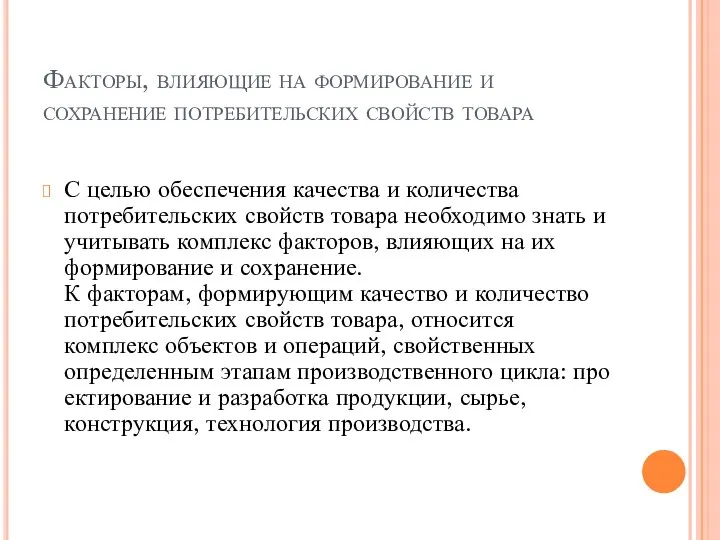 Факторы, влияющие на формирование и сохранение потребительских свойств товара

С целью обеспечения качества и количества потребительских свойств товара необходимо знать и учитывать комплекс факторов, влияющих на их формирование и сохранение.
К факторам, формирующим качество и количество потребительских свойств товара, относится комплекс объектов и операций, свойственных определенным этапам производственного цикла: про ектирование и разработка продукции, сырье, конструкция, технология производства.